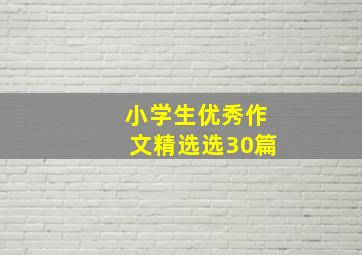 小学生优秀作文精选选30篇